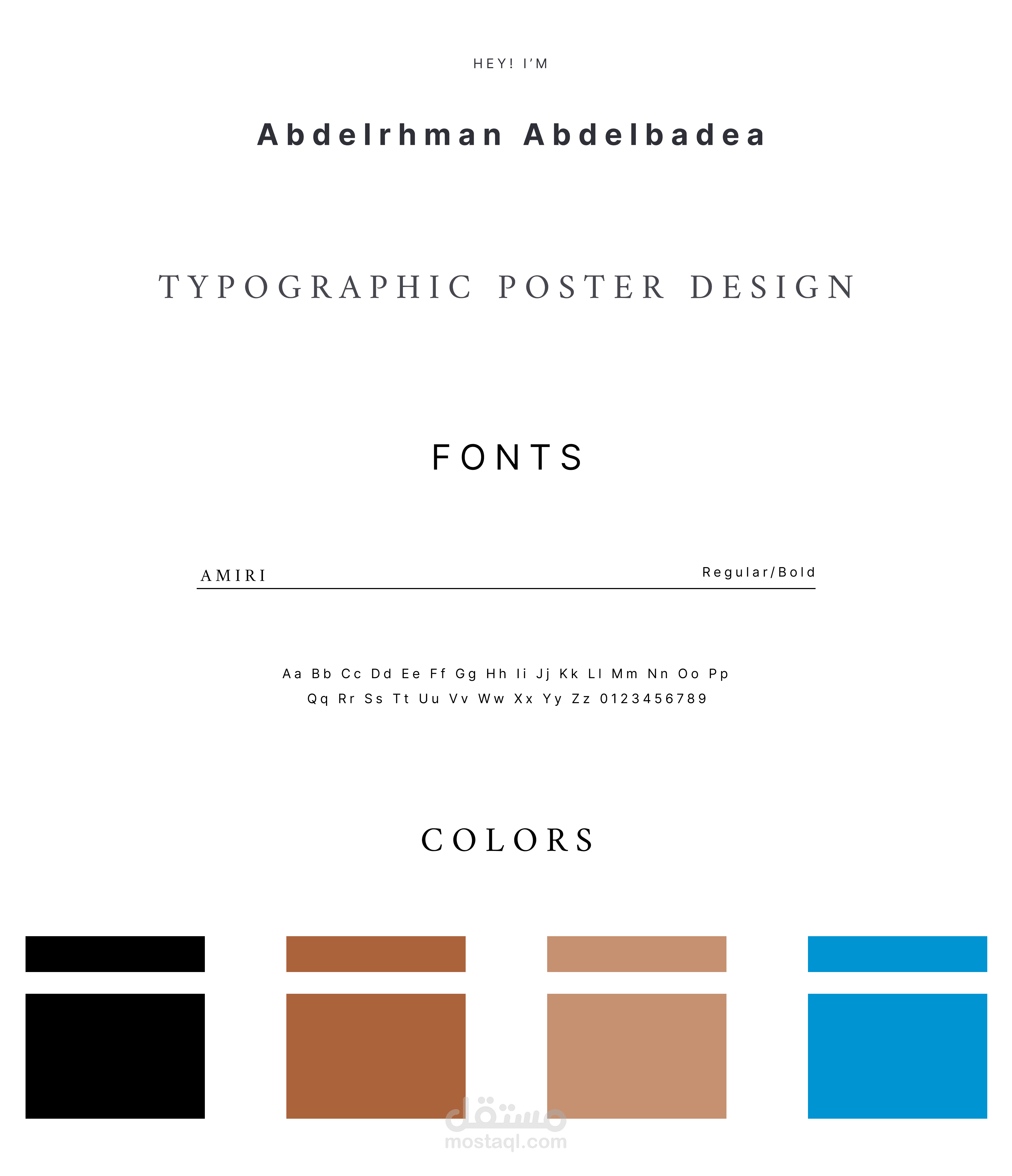 HEY! I'M

Abdelrhman Abdelbadea

TYPOGRAPHIC POSTER DESIGN

FONTS

AMIRI

Regular/Bold

Aa Bb Cc Dd Ee Ff Gg Hh Ii Jj Kk Ll Mm Nn Oo Pp
Qq Rr Ss Tt Uu Vv Ww Xx Yy Zz 0123456789

COLORS

مستقل
mostaql.com